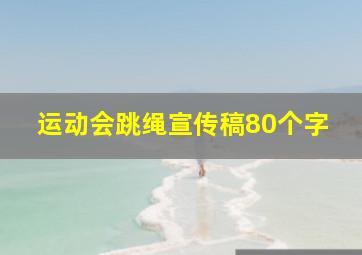 运动会跳绳宣传稿80个字